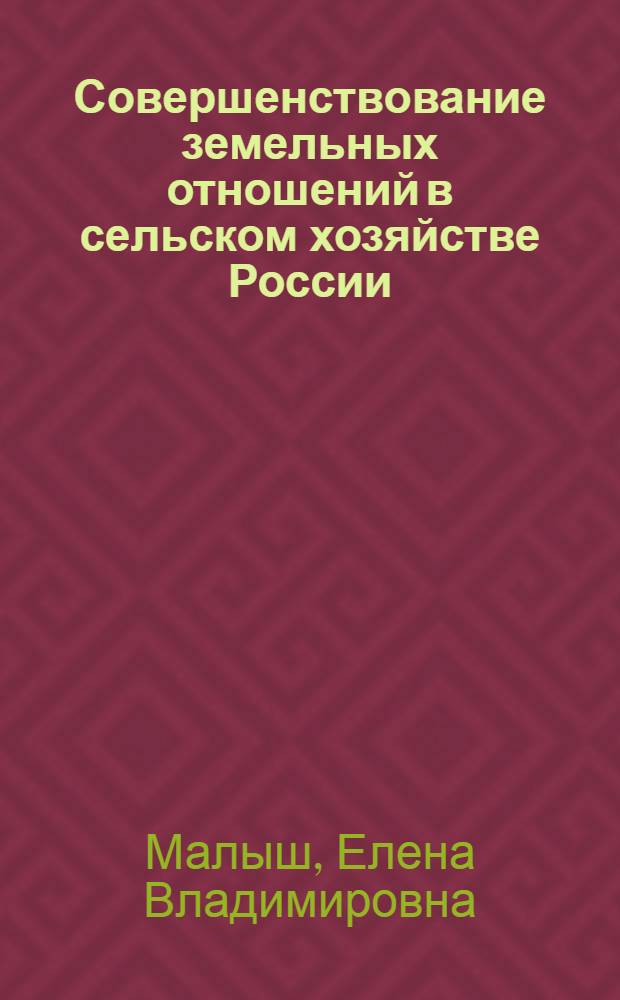 Совершенствование земельных отношений в сельском хозяйстве России

Малыш, Елена Владимировна